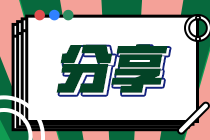 分享